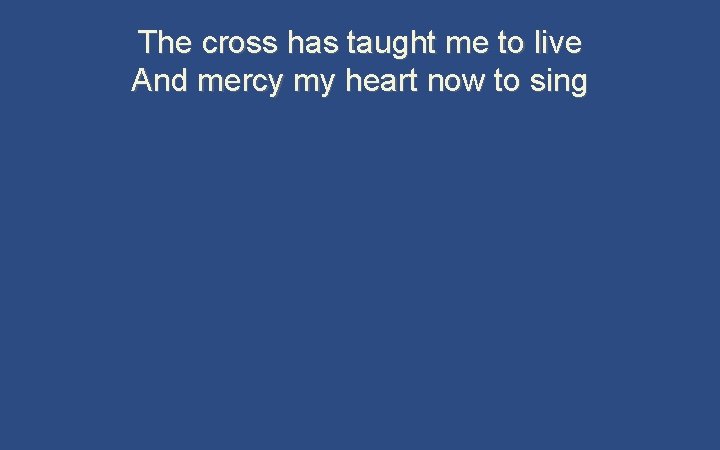 The cross has taught me to live
And mercy my heart now to sing